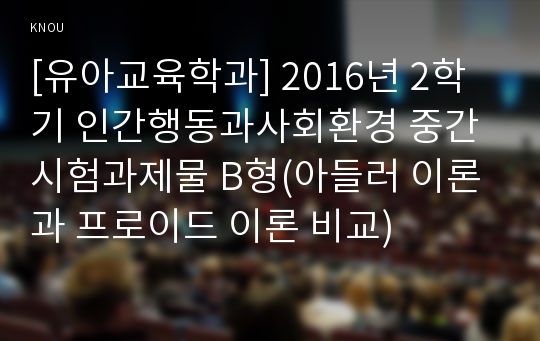 KNOU

[유아교육학과] 2016년 2학기 인간행동과사회환경 중간시험과제물 B형(아들러 이론과 프로이드 이론 비교)